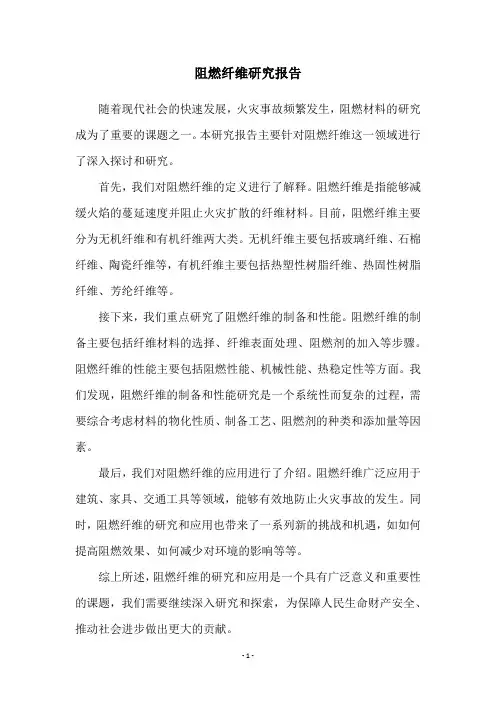 阻燃纤维研究报告

随着现代社会的快速发展，火灾事故频繁发生，阻燃材料的研究成为了重要的课题之一。本研究报告主要针对阻燃纤维这一领域进行了深入探讨和研究。

首先，我们对阻燃纤维的定义进行了解释。阻燃纤维是指能够减缓火焰的蔓延速度并阻止火灾扩散的纤维材料。目前，阻燃纤维主要分为无机纤维和有机纤维两大类。无机纤维主要包括玻璃纤维、石棉纤维、陶瓷纤维等，有机纤维主要包括热塑性树脂纤维、热固性树脂纤维、芳纶纤维等。

接下来，我们重点研究了阻燃纤维的制备和性能。阻燃纤维的制备主要包括纤维材料的选择、纤维表面处理、阻燃剂的加入等步骤。阻燃纤维的性能主要包括阻燃性能、机械性能、热稳定性等方面。我们发现，阻燃纤维的制备和性能研究是一个系统性而复杂的过程，需要综合考虑材料的物化性质、制备工艺、阻燃剂的种类和添加量等因素。

最后，我们对阻燃纤维的应用进行了介绍。阻燃纤维广泛应用于建筑、家具、交通工具等领域，能够有效地防止火灾事故的发生。同时，阻燃纤维的研究和应用也带来了一系列新的挑战和机遇，如如何提高阻燃效果、如何减少对环境的影响等等。

综上所述，阻燃纤维的研究和应用是一个具有广泛意义和重要性的课题，我们需要继续深入研究和探索，为保障人民生命财产安全、推动社会进步做出更大的贡献。

- 1 -